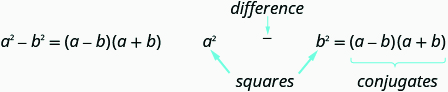 $a^2 - b^2 = (a - b)(a + b)$

difference

$a^2 \quad - \quad b^2 = (a - b)(a + b)$

squares

conjugates